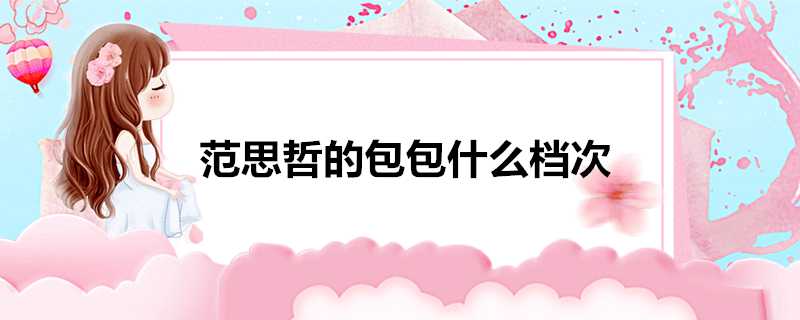 范思哲的包包什么档次